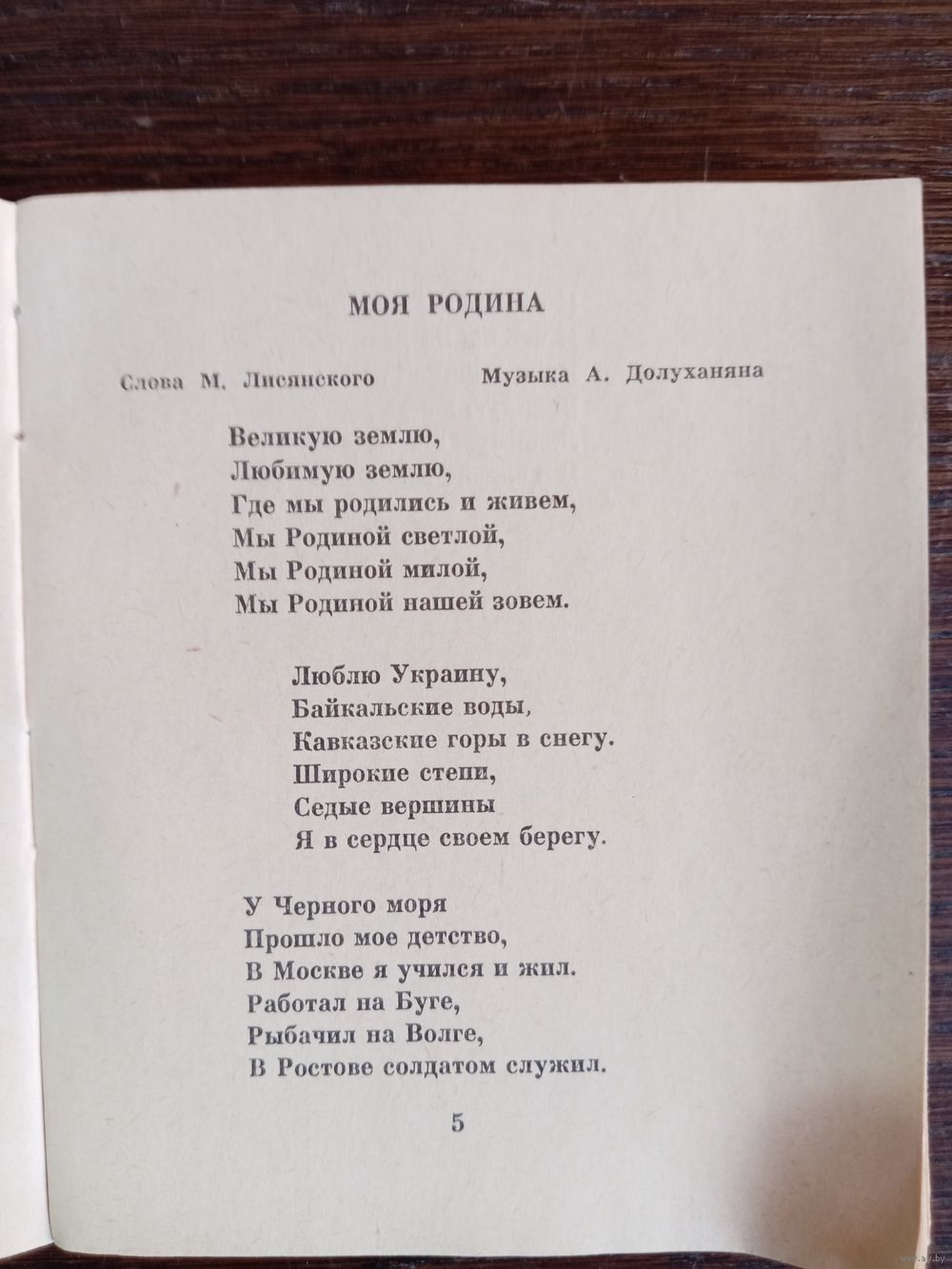 МОЯ РОДИНА

Слова М. Лисянского Музыка А. Долуханяна

Великую землю,
Любимую землю,
Где мы родились и живем,
Мы Родиной светлой,
Мы Родиной милой,
Мы Родиной нашей зовем.

Люблю Украину,
Байкальские воды,
Кавказские горы в снегу.
Широкие степи,
Седые вершины
Я в сердце своем берегу.

У Черного моря
Прошло мое детство,
В Москве я учился и жил.
Работал на Буге,
Рыбачил на Волге,
В Ростове солдатом служил.

5